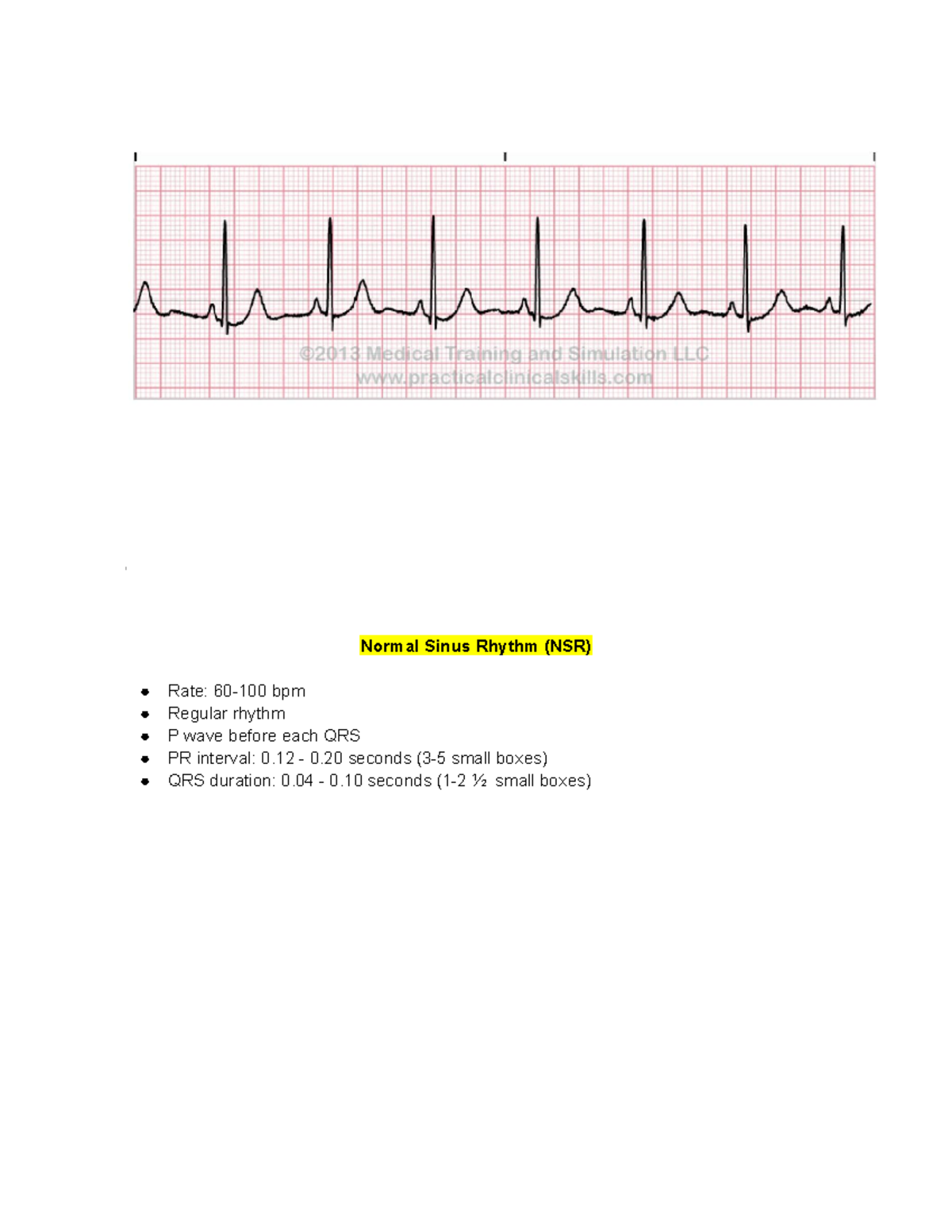 ©2013 Medical Training and Simulation LLC
www.practicalclinicalskills.com

Normal Sinus Rhythm (NSR)

- Rate: 60-100 bpm
- Regular rhythm
- P wave before each QRS
- PR interval: 0.12 - 0.20 seconds (3-5 small boxes)
- QRS duration: 0.04 - 0.10 seconds (1-2 ½ small boxes)